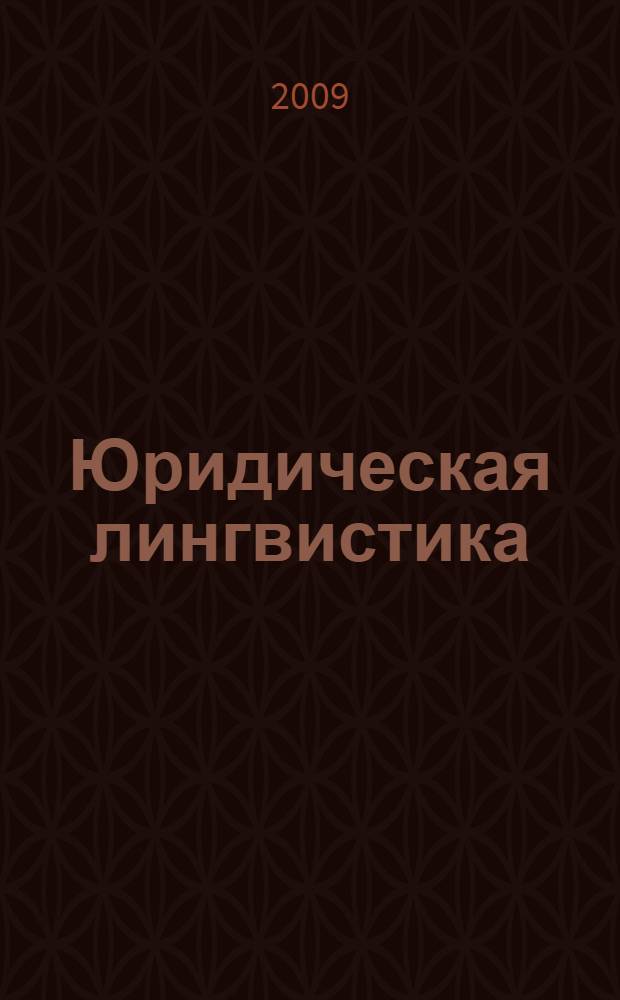 2009

Юридическая лингвистика